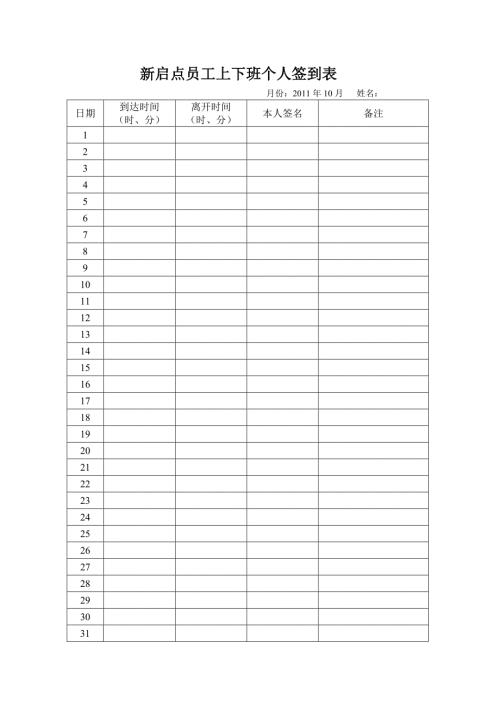 新启点员工上下班个人签到表

月份：2011 年 10 月　姓名：

| 日期 | 到达时间（时、分） | 离开时间（时、分） | 本人签名 | 备注 |
|---|---|---|---|---|
| 1 | | | | |
| 2 | | | | |
| 3 | | | | |
| 4 | | | | |
| 5 | | | | |
| 6 | | | | |
| 7 | | | | |
| 8 | | | | |
| 9 | | | | |
| 10 | | | | |
| 11 | | | | |
| 12 | | | | |
| 13 | | | | |
| 14 | | | | |
| 15 | | | | |
| 16 | | | | |
| 17 | | | | |
| 18 | | | | |
| 19 | | | | |
| 20 | | | | |
| 21 | | | | |
| 22 | | | | |
| 23 | | | | |
| 24 | | | | |
| 25 | | | | |
| 26 | | | | |
| 27 | | | | |
| 28 | | | | |
| 29 | | | | |
| 30 | | | | |
| 31 | | | | |